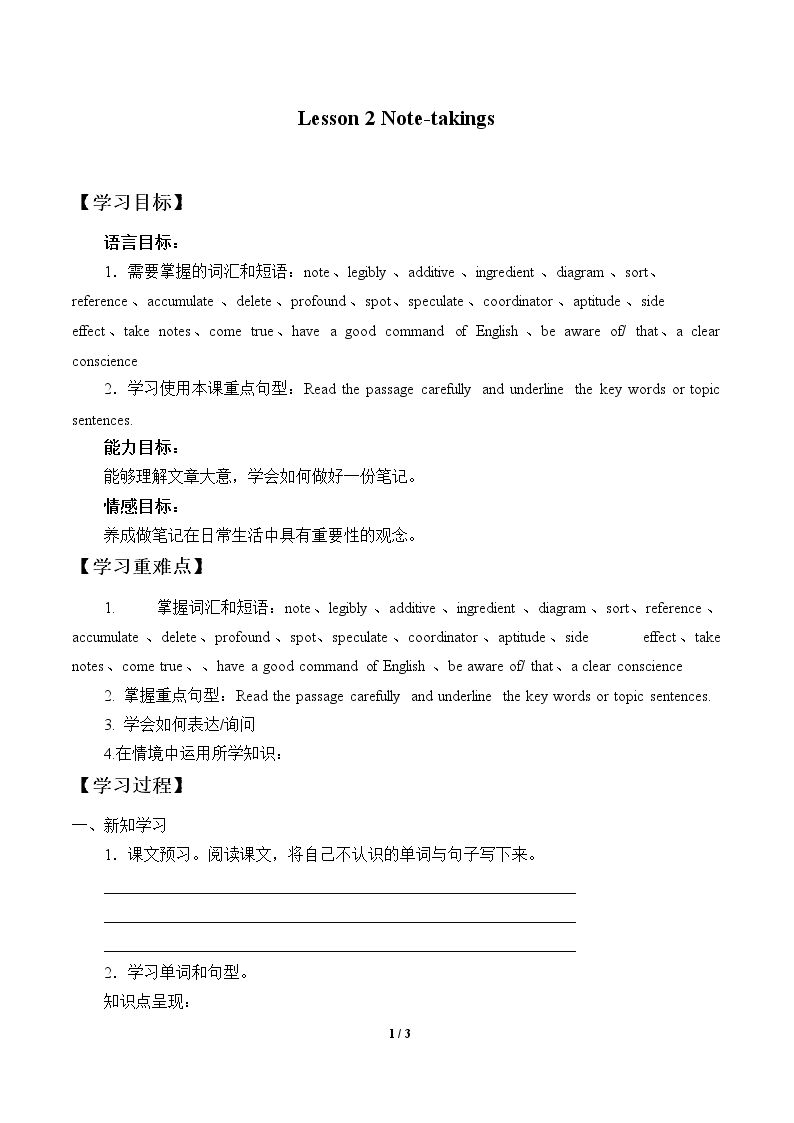 Lesson 2 Note-takings

【学习目标】

语言目标：

1．需要掌握的词汇和短语：note、legibly、additive、ingredient、diagram、sort、reference、accumulate、delete、profound、spot、speculate、coordinator、aptitude、side effect、take notes、come true、have a good command of English、be aware of/ that、a clear conscience

2．学习使用本课重点句型：Read the passage carefully and underline the key words or topic sentences.

能力目标：

能够理解文章大意，学会如何做好一份笔记。

情感目标：

养成做笔记在日常生活中具有重要性的观念。

【学习重难点】

1. 掌握词汇和短语：note、legibly、additive、ingredient、diagram、sort、reference、accumulate、delete、profound、spot、speculate、coordinator、aptitude、side effect、take notes、come true、、have a good command of English、be aware of/ that、a clear conscience

2. 掌握重点句型：Read the passage carefully and underline the key words or topic sentences.

3. 学会如何表达/询问

4.在情境中运用所学知识：

【学习过程】

一、新知学习

1．课文预习。阅读课文，将自己不认识的单词与句子写下来。

____
____
____

2．学习单词和句型。

知识点呈现：

1 / 3